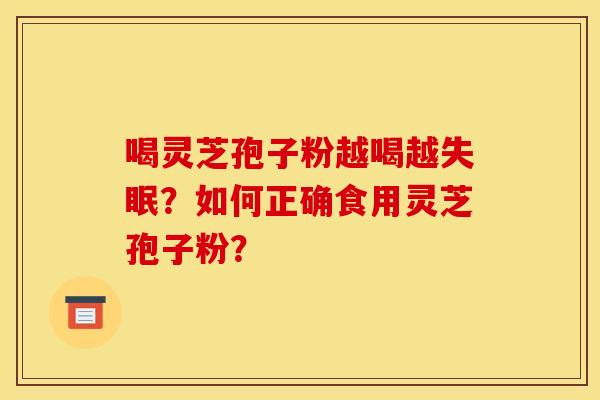 喝灵芝孢子粉越喝越失眠？如何正确食用灵芝孢子粉？